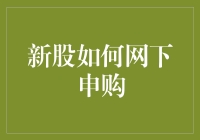 新股如何网下申购